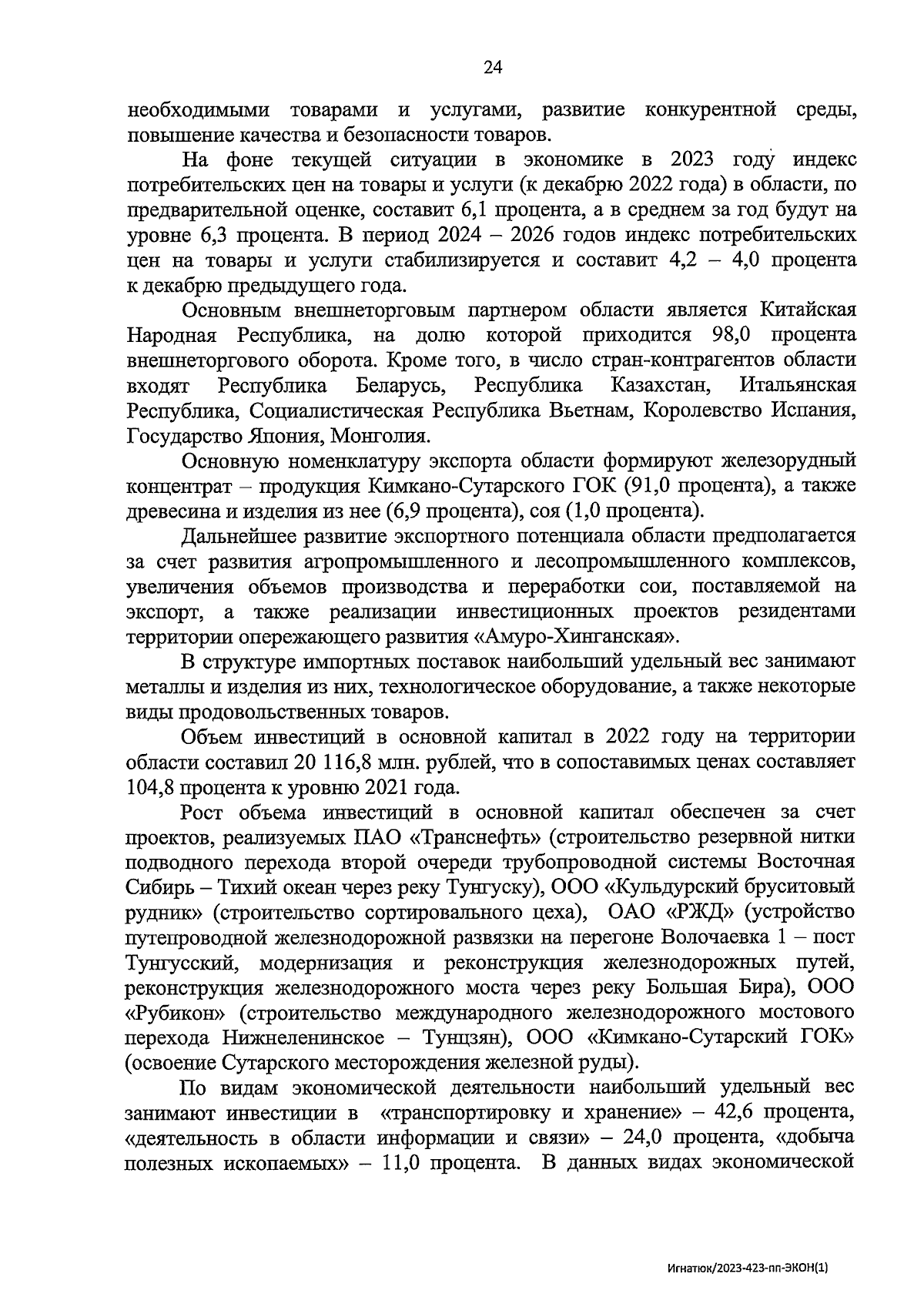 24

необходимыми товарами и услугами, развитие конкурентной среды, повышение качества и безопасности товаров.

На фоне текущей ситуации в экономике в 2023 году индекс потребительских цен на товары и услуги (к декабрю 2022 года) в области, по предварительной оценке, составит 6,1 процента, а в среднем за год будут на уровне 6,3 процента. В период 2024 – 2026 годов индекс потребительских цен на товары и услуги стабилизируется и составит 4,2 – 4,0 процента к декабрю предыдущего года.

Основным внешнеторговым партнером области является Китайская Народная Республика, на долю которой приходится 98,0 процента внешнеторгового оборота. Кроме того, в число стран-контрагентов области входят Республика Беларусь, Республика Казахстан, Итальянская Республика, Социалистическая Республика Вьетнам, Королевство Испания, Государство Япония, Монголия.

Основную номенклатуру экспорта области формируют железорудный концентрат – продукция Кимкано-Сутарского ГОК (91,0 процента), а также древесина и изделия из нее (6,9 процента), соя (1,0 процента).

Дальнейшее развитие экспортного потенциала области предполагается за счет развития агропромышленного и лесопромышленного комплексов, увеличения объемов производства и переработки сои, поставляемой на экспорт, а также реализации инвестиционных проектов резидентами территории опережающего развития «Амуро-Хинганская».

В структуре импортных поставок наибольший удельный вес занимают металлы и изделия из них, технологическое оборудование, а также некоторые виды продовольственных товаров.

Объем инвестиций в основной капитал в 2022 году на территории области составил 20 116,8 млн. рублей, что в сопоставимых ценах составляет 104,8 процента к уровню 2021 года.

Рост объема инвестиций в основной капитал обеспечен за счет проектов, реализуемых ПАО «Транснефть» (строительство резервной нитки подводного перехода второй очереди трубопроводной системы Восточная Сибирь – Тихий океан через реку Тунгуску), ООО «Кульдурский бруситовый рудник» (строительство сортировального цеха), ОАО «РЖД» (устройство путепроводной железнодорожной развязки на перегоне Волочаевка 1 – пост Тунгусский, модернизация и реконструкция железнодорожных путей, реконструкция железнодорожного моста через реку Большая Бира), ООО «Рубикон» (строительство международного железнодорожного мостового перехода Нижнеленинское – Тунцзян), ООО «Кимкано-Сутарский ГОК» (освоение Сутарского месторождения железной руды).

По видам экономической деятельности наибольший удельный вес занимают инвестиции в «транспортировку и хранение» – 42,6 процента, «деятельность в области информации и связи» – 24,0 процента, «добыча полезных ископаемых» – 11,0 процента. В данных видах экономической

Игнатюк/2023-423-пп-ЭКОН(1)